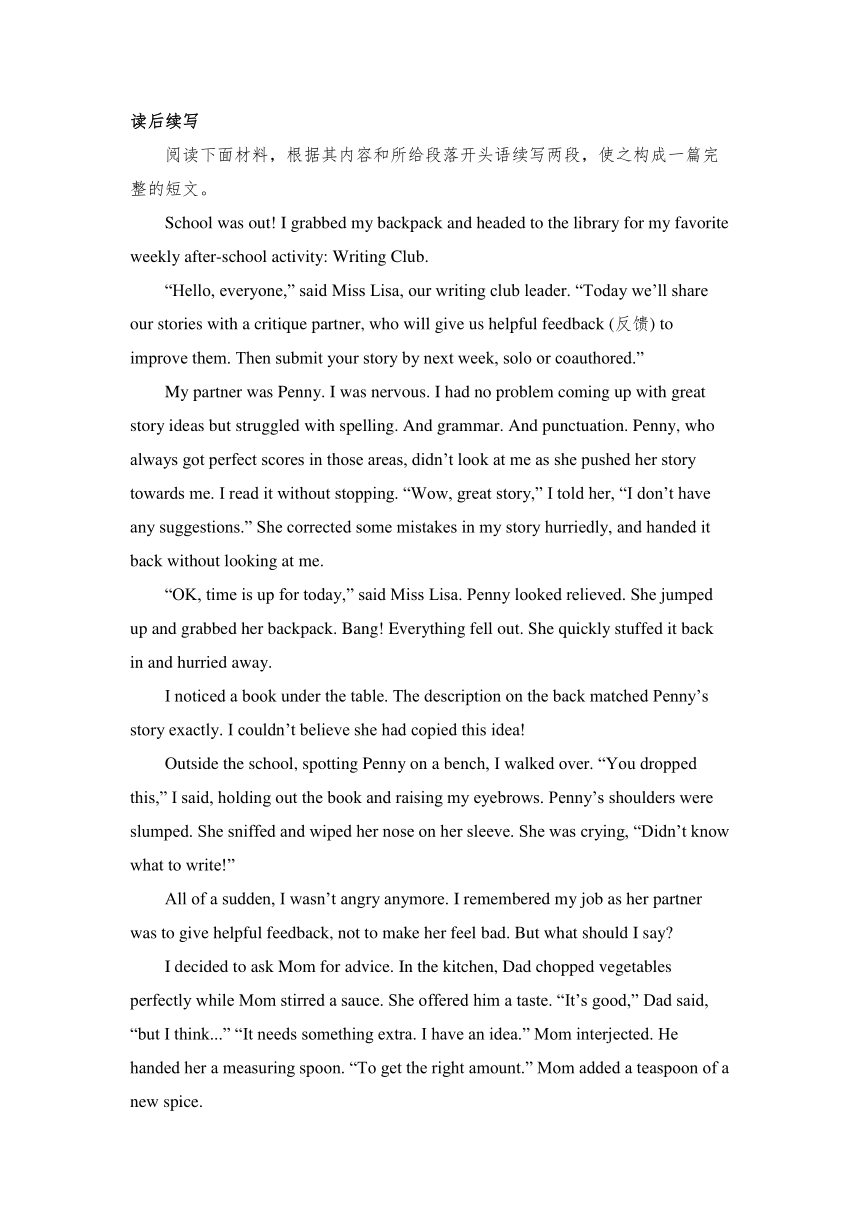 读后续写

阅读下面材料，根据其内容和所给段落开头语续写两段，使之构成一篇完整的短文。

School was out! I grabbed my backpack and headed to the library for my favorite weekly after-school activity: Writing Club.

“Hello, everyone,” said Miss Lisa, our writing club leader. “Today we’ll share our stories with a critique partner, who will give us helpful feedback (反馈) to improve them. Then submit your story by next week, solo or coauthored.”

My partner was Penny. I was nervous. I had no problem coming up with great story ideas but struggled with spelling. And grammar. And punctuation. Penny, who always got perfect scores in those areas, didn’t look at me as she pushed her story towards me. I read it without stopping. “Wow, great story,” I told her, “I don’t have any suggestions.” She corrected some mistakes in my story hurriedly, and handed it back without looking at me.

“OK, time is up for today,” said Miss Lisa. Penny looked relieved. She jumped up and grabbed her backpack. Bang! Everything fell out. She quickly stuffed it back in and hurried away.

I noticed a book under the table. The description on the back matched Penny’s story exactly. I couldn’t believe she had copied this idea!

Outside the school, spotting Penny on a bench, I walked over. “You dropped this,” I said, holding out the book and raising my eyebrows. Penny’s shoulders were slumped. She sniffed and wiped her nose on her sleeve. She was crying, “Didn’t know what to write!”

All of a sudden, I wasn’t angry anymore. I remembered my job as her partner was to give helpful feedback, not to make her feel bad. But what should I say?

I decided to ask Mom for advice. In the kitchen, Dad chopped vegetables perfectly while Mom stirred a sauce. She offered him a taste. “It’s good,” Dad said, “but I think...” “It needs something extra. I have an idea.” Mom interjected. He handed her a measuring spoon. “To get the right amount.” Mom added a teaspoon of a new spice.